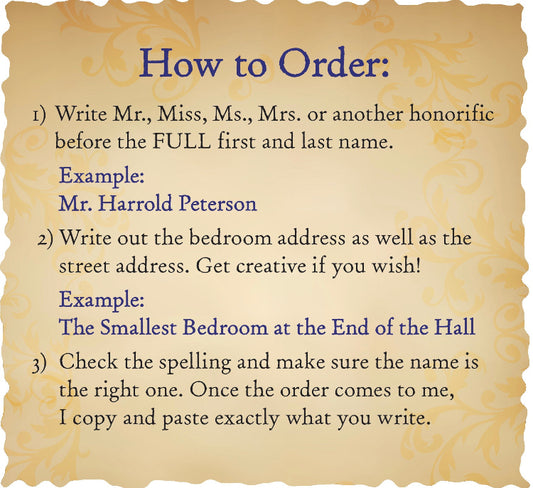 How to Order:

1) Write Mr., Miss, Ms., Mrs. or another honorific before the FULL first and last name.

Example:
Mr. Harrold Peterson

2) Write out the bedroom address as well as the street address. Get creative if you wish!

Example:
The Smallest Bedroom at the End of the Hall

3) Check the spelling and make sure the name is the right one. Once the order comes to me, I copy and paste exactly what you write.